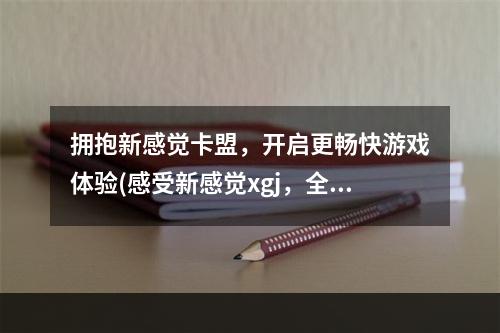 拥抱新感觉卡盟，开启更畅快游戏体验(感受新感觉xgj，全...